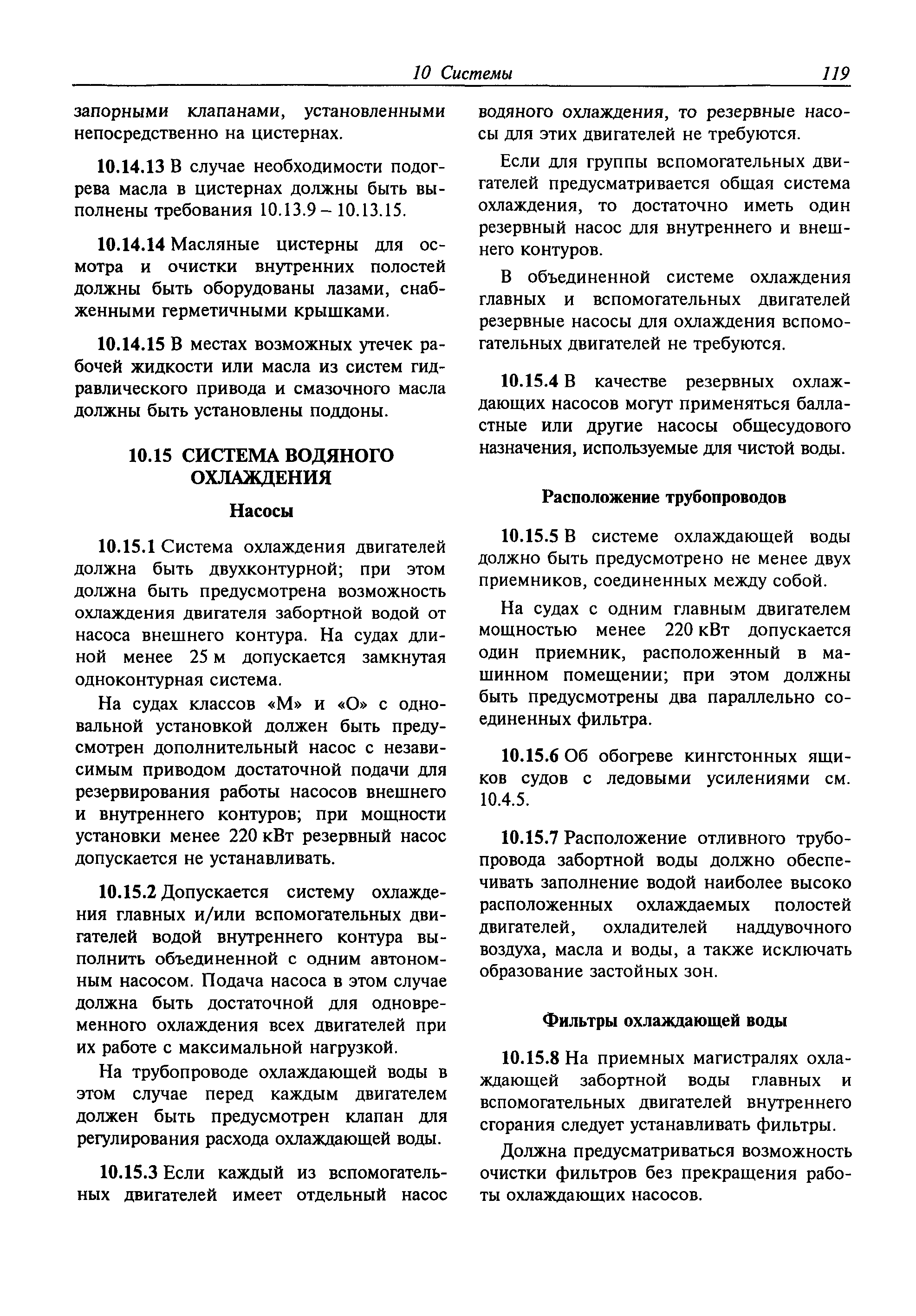 10 Системы 119

запорными клапанами, установленными непосредственно на цистернах.

10.14.13 В случае необходимости подогрева масла в цистернах должны быть выполнены требования 10.13.9 – 10.13.15.

10.14.14 Масляные цистерны для осмотра и очистки внутренних полостей должны быть оборудованы лазами, снабженными герметичными крышками.

10.14.15 В местах возможных утечек рабочей жидкости или масла из систем гидравлического привода и смазочного масла должны быть установлены поддоны.

10.15 СИСТЕМА ВОДЯНОГО ОХЛАЖДЕНИЯ

Насосы

10.15.1 Система охлаждения двигателей должна быть двухконтурной; при этом должна быть предусмотрена возможность охлаждения двигателя забортной водой от насоса внешнего контура. На судах длиной менее 25 м допускается замкнутая одноконтурная система.

На судах классов «М» и «О» с одновальной установкой должен быть предусмотрен дополнительный насос с независимым приводом достаточной подачи для резервирования работы насосов внешнего и внутреннего контуров; при мощности установки менее 220 кВт резервный насос допускается не устанавливать.

10.15.2 Допускается систему охлаждения главных и/или вспомогательных двигателей водой внутреннего контура выполнить объединенной с одним автономным насосом. Подача насоса в этом случае должна быть достаточной для одновременного охлаждения всех двигателей при их работе с максимальной нагрузкой.

На трубопроводе охлаждающей воды в этом случае перед каждым двигателем должен быть предусмотрен клапан для регулирования расхода охлаждающей воды.

10.15.3 Если каждый из вспомогательных двигателей имеет отдельный насос водяного охлаждения, то резервные насосы для этих двигателей не требуются.

Если для группы вспомогательных двигателей предусматривается общая система охлаждения, то достаточно иметь один резервный насос для внутреннего и внешнего контуров.

В объединенной системе охлаждения главных и вспомогательных двигателей резервные насосы для охлаждения вспомогательных двигателей не требуются.

10.15.4 В качестве резервных охлаждающих насосов могут применяться балластные или другие насосы общесудового назначения, используемые для чистой воды.

Расположение трубопроводов

10.15.5 В системе охлаждающей воды должно быть предусмотрено не менее двух приемников, соединенных между собой.

На судах с одним главным двигателем мощностью менее 220 кВт допускается один приемник, расположенный в машинном помещении; при этом должны быть предусмотрены два параллельно соединенных фильтра.

10.15.6 Об обогреве кингстонных ящиков судов с ледовыми усилениями см. 10.4.5.

10.15.7 Расположение отливного трубопровода забортной воды должно обеспечивать заполнение водой наиболее высоко расположенных охлаждаемых полостей двигателей, охладителей наддувочного воздуха, масла и воды, а также исключать образование застойных зон.

Фильтры охлаждающей воды

10.15.8 На приемных магистралях охлаждающей забортной воды главных и вспомогательных двигателей внутреннего сгорания следует устанавливать фильтры.

Должна предусматриваться возможность очистки фильтров без прекращения работы охлаждающих насосов.